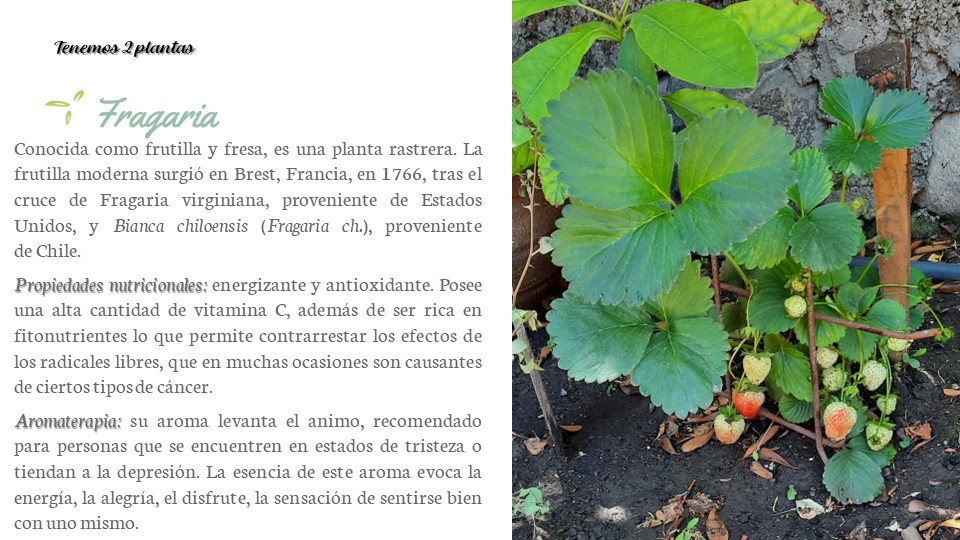 Tenemos 2 plantas

Fragaria

Conocida como frutilla y fresa, es una planta rastrera. La frutilla moderna surgió en Brest, Francia, en 1766, tras el cruce de Fragaria virginiana, proveniente de Estados Unidos, y Bianca chiloensis (Fragaria ch.), proveniente de Chile.

Propiedades nutricionales: energizante y antioxidante. Posee una alta cantidad de vitamina C, además de ser rica en fitonutrientes lo que permite contrarrestar los efectos de los radicales libres, que en muchas ocasiones son causantes de ciertos tipos de cáncer.

Aromaterapia: su aroma levanta el animo, recomendado para personas que se encuentren en estados de tristeza o tiendan a la depresión. La esencia de este aroma evoca la energía, la alegría, el disfrute, la sensación de sentirse bien con uno mismo.